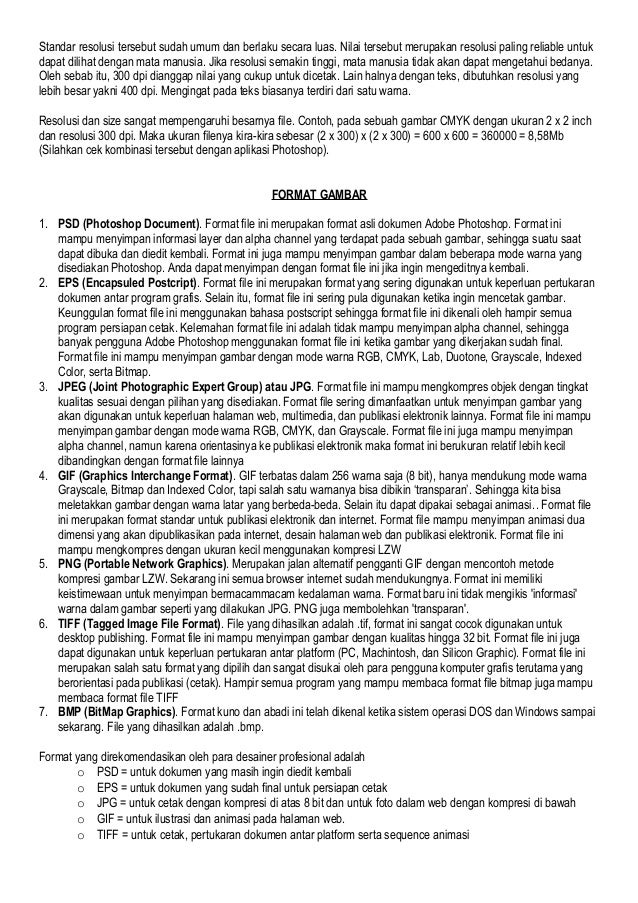 Standar resolusi tersebut sudah umum dan berlaku secara luas. Nilai tersebut merupakan resolusi paling reliable untuk dapat dilihat dengan mata manusia. Jika resolusi semakin tinggi, mata manusia tidak akan dapat mengetahui bedanya. Oleh sebab itu, 300 dpi dianggap nilai yang cukup untuk dicetak. Lain halnya dengan teks, dibutuhkan resolusi yang lebih besar yakni 400 dpi. Mengingat pada teks biasanya terdiri dari satu warna.

Resolusi dan size sangat mempengaruhi besarnya file. Contoh, pada sebuah gambar CMYK dengan ukuran 2 x 2 inch dan resolusi 300 dpi. Maka ukuran filenya kira-kira sebesar (2 x 300) x (2 x 300) = 600 x 600 = 360000 = 8,58Mb (Silahkan cek kombinasi tersebut dengan aplikasi Photoshop).

FORMAT GAMBAR

1. PSD (Photoshop Document). Format file ini merupakan format asli dokumen Adobe Photoshop. Format ini mampu menyimpan informasi layer dan alpha channel yang terdapat pada sebuah gambar, sehingga suatu saat dapat dibuka dan diedit kembali. Format ini juga mampu menyimpan gambar dalam beberapa mode warna yang disediakan Photoshop. Anda dapat menyimpan dengan format file ini jika ingin mengeditnya kembali.
2. EPS (Encapsuled Postcript). Format file ini merupakan format yang sering digunakan untuk keperluan pertukaran dokumen antar program grafis. Selain itu, format file ini sering pula digunakan ketika ingin mencetak gambar. Keunggulan format file ini menggunakan bahasa postscript sehingga format file ini dikenali oleh hampir semua program persiapan cetak. Kelemahan format file ini adalah tidak mampu menyimpan alpha channel, sehingga banyak pengguna Adobe Photoshop menggunakan format file ini ketika gambar yang dikerjakan sudah final. Format file ini mampu menyimpan gambar dengan mode warna RGB, CMYK, Lab, Duotone, Grayscale, Indexed Color, serta Bitmap.
3. JPEG (Joint Photographic Expert Group) atau JPG. Format file ini mampu mengkompres objek dengan tingkat kualitas sesuai dengan pilihan yang disediakan. Format file sering dimanfaatkan untuk menyimpan gambar yang akan digunakan untuk keperluan halaman web, multimedia, dan publikasi elektronik lainnya. Format file ini mampu menyimpan gambar dengan mode warna RGB, CMYK, dan Grayscale. Format file ini juga mampu menyimpan alpha channel, namun karena orientasinya ke publikasi elektronik maka format ini berukuran relatif lebih kecil dibandingkan dengan format file lainnya
4. GIF (Graphics Interchange Format). GIF terbatas dalam 256 warna saja (8 bit), hanya mendukung mode warna Grayscale, Bitmap dan Indexed Color, tapi salah satu warnanya bisa dibikin 'transparan'. Sehingga kita bisa meletakkan gambar dengan warna latar yang berbeda-beda. Selain itu dapat dipakai sebagai animasi.. Format file ini merupakan format standar untuk publikasi elektronik dan internet. Format file mampu menyimpan animasi dua dimensi yang akan dipublikasikan pada internet, desain halaman web dan publikasi elektronik. Format file ini mampu mengkompres dengan ukuran kecil menggunakan kompresi LZW
5. PNG (Portable Network Graphics). Merupakan jalan alternatif pengganti GIF dengan mencontoh metode kompresi gambar LZW. Sekarang ini semua browser internet sudah mendukungnya. Format ini memiliki keistimewaan untuk menyimpan bermacammacam kedalaman warna. Format baru ini tidak mengikis 'informasi' warna dalam gambar seperti yang dilakukan JPG. PNG juga membolehkan 'transparan'.
6. TIFF (Tagged Image File Format). File yang dihasilkan adalah .tif, format ini sangat cocok digunakan untuk desktop publishing. Format file ini mampu menyimpan gambar dengan kualitas hingga 32 bit. Format file ini juga dapat digunakan untuk keperluan pertukaran antar platform (PC, Machintosh, dan Silicon Graphic). Format file ini merupakan salah satu format yang dipilih dan sangat disukai oleh para pengguna komputer grafis terutama yang berorientasi pada publikasi (cetak). Hampir semua program yang mampu membaca format file bitmap juga mampu membaca format file TIFF
7. BMP (BitMap Graphics). Format kuno dan abadi ini telah dikenal ketika sistem operasi DOS dan Windows sampai sekarang. File yang dihasilkan adalah .bmp.

Format yang direkomendasikan oleh para desainer profesional adalah
o PSD = untuk dokumen yang masih ingin diedit kembali
o EPS = untuk dokumen yang sudah final untuk persiapan cetak
o JPG = untuk cetak dengan kompresi di atas 8 bit dan untuk foto dalam web dengan kompresi di bawah
o GIF = untuk ilustrasi dan animasi pada halaman web.
o TIFF = untuk cetak, pertukaran dokumen antar platform serta sequence animasi